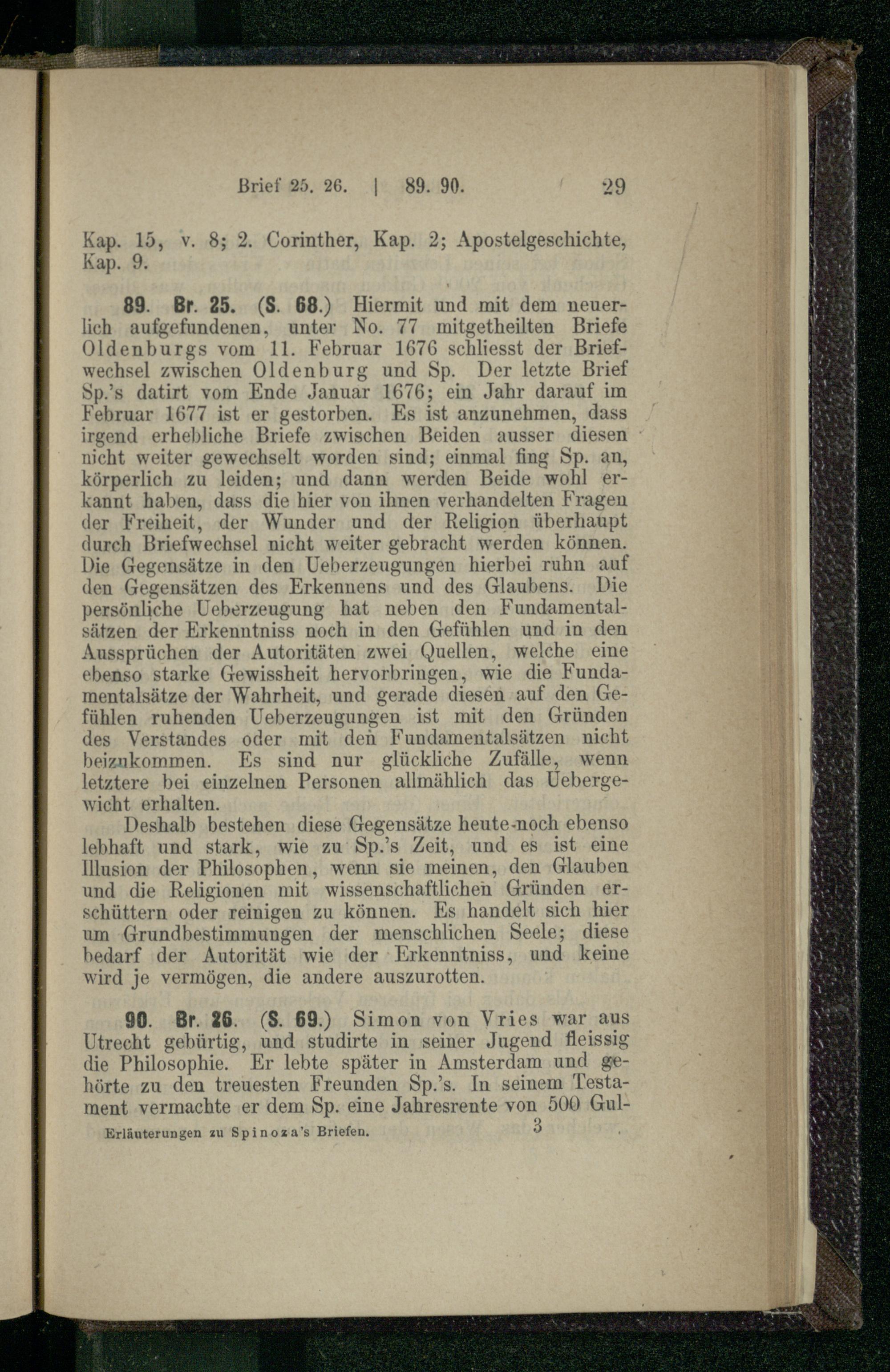 Brief 25. 26. | 89. 90. 29

Kap. 15, v. 8; 2. Corinther, Kap. 2; Apostelgeschichte, Kap. 9.

89. Br. 25. (S. 68.) Hiermit und mit dem neuerlich aufgefundenen, unter No. 77 mitgetheilten Briefe Oldenburgs vom 11. Februar 1676 schliesst der Briefwechsel zwischen Oldenburg und Sp. Der letzte Brief Sp.'s datirt vom Ende Januar 1676; ein Jahr darauf im Februar 1677 ist er gestorben. Es ist anzunehmen, dass irgend erhebliche Briefe zwischen Beiden ausser diesen nicht weiter gewechselt worden sind; einmal fing Sp. an, körperlich zu leiden; und dann werden Beide wohl erkannt haben, dass die hier von ihnen verhandelten Fragen der Freiheit, der Wunder und der Religion überhaupt durch Briefwechsel nicht weiter gebracht werden können. Die Gegensätze in den Ueberzeugungen hierbei ruhn auf den Gegensätzen des Erkennens und des Glaubens. Die persönliche Ueberzeugung hat neben den Fundamentalsätzen der Erkenntniss noch in den Gefühlen und in den Aussprüchen der Autoritäten zwei Quellen, welche eine ebenso starke Gewissheit hervorbringen, wie die Fundamentalsätze der Wahrheit, und gerade diesen auf den Gefühlen ruhenden Ueberzeugungen ist mit den Gründen des Verstandes oder mit den Fundamentalsätzen nicht beizukommen. Es sind nur glückliche Zufälle, wenn letztere bei einzelnen Personen allmählich das Uebergewicht erhalten.

Deshalb bestehen diese Gegensätze heute noch ebenso lebhaft und stark, wie zu Sp.'s Zeit, und es ist eine Illusion der Philosophen, wenn sie meinen, den Glauben und die Religionen mit wissenschaftlichen Gründen erschüttern oder reinigen zu können. Es handelt sich hier um Grundbestimmungen der menschlichen Seele; diese bedarf der Autorität wie der Erkenntniss, und keine wird je vermögen, die andere auszurotten.

90. Br. 26. (S. 69.) Simon von Vries war aus Utrecht gebürtig, und studirte in seiner Jugend fleissig die Philosophie. Er lebte später in Amsterdam und gehörte zu den treuesten Freunden Sp.'s. In seinem Testament vermachte er dem Sp. eine Jahresrente von 500 Gul-

Erläuterungen zu Spinoza's Briefen. 3